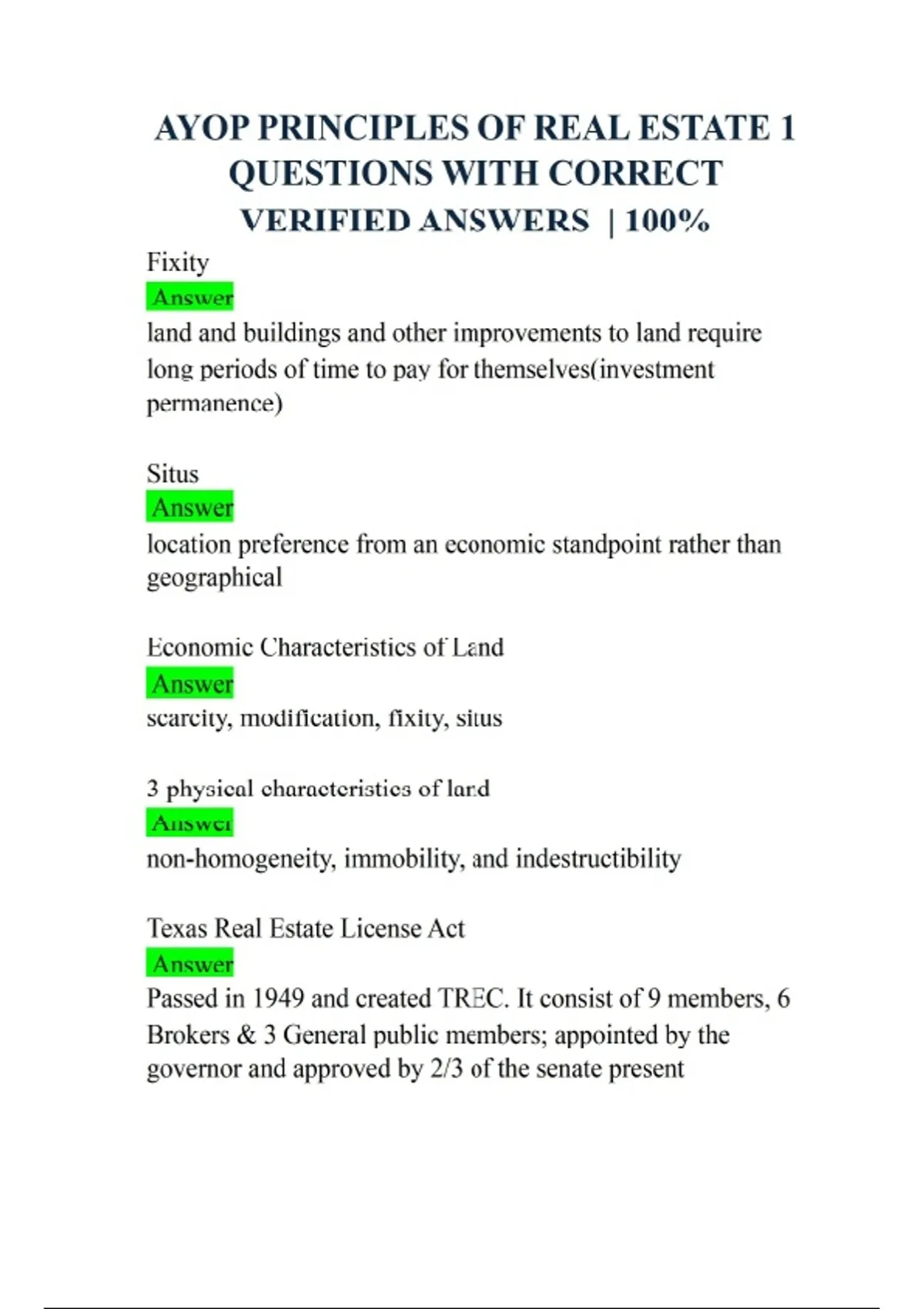 AYOP PRINCIPLES OF REAL ESTATE 1 QUESTIONS WITH CORRECT VERIFIED ANSWERS | 100%

Fixity
Answer
land and buildings and other improvements to land require long periods of time to pay for themselves(investment permanence)

Situs
Answer
location preference from an economic standpoint rather than geographical

Economic Characteristics of Land
Answer
scarcity, modification, fixity, situs

3 physical characteristics of land
Answer
non-homogeneity, immobility, and indestructibility

Texas Real Estate License Act
Answer
Passed in 1949 and created TREC. It consist of 9 members, 6 Brokers & 3 General public members; appointed by the governor and approved by 2/3 of the senate present